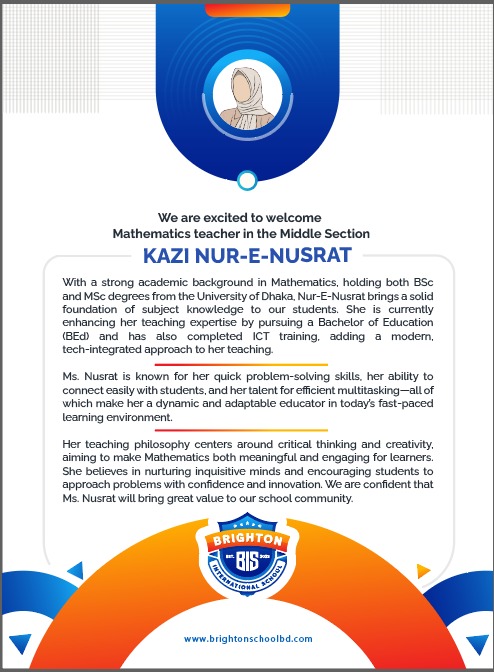 We are excited to welcome
Mathematics teacher in the Middle Section

KAZI NUR-E-NUSRAT

With a strong academic background in Mathematics, holding both BSc and MSc degrees from the University of Dhaka, Nur-E-Nusrat brings a solid foundation of subject knowledge to our students. She is currently enhancing her teaching expertise by pursuing a Bachelor of Education (BEd) and has also completed ICT training, adding a modern, tech-integrated approach to her teaching.

Ms. Nusrat is known for her quick problem-solving skills, her ability to connect easily with students, and her talent for efficient multitasking—all of which make her a dynamic and adaptable educator in today's fast-paced learning environment.

Her teaching philosophy centers around critical thinking and creativity, aiming to make Mathematics both meaningful and engaging for learners. She believes in nurturing inquisitive minds and encouraging students to approach problems with confidence and innovation. We are confident that Ms. Nusrat will bring great value to our school community.

BRIGHTON
EST. BIS 2023
INTERNATIONAL SCHOOL

www.brightonschoolbd.com